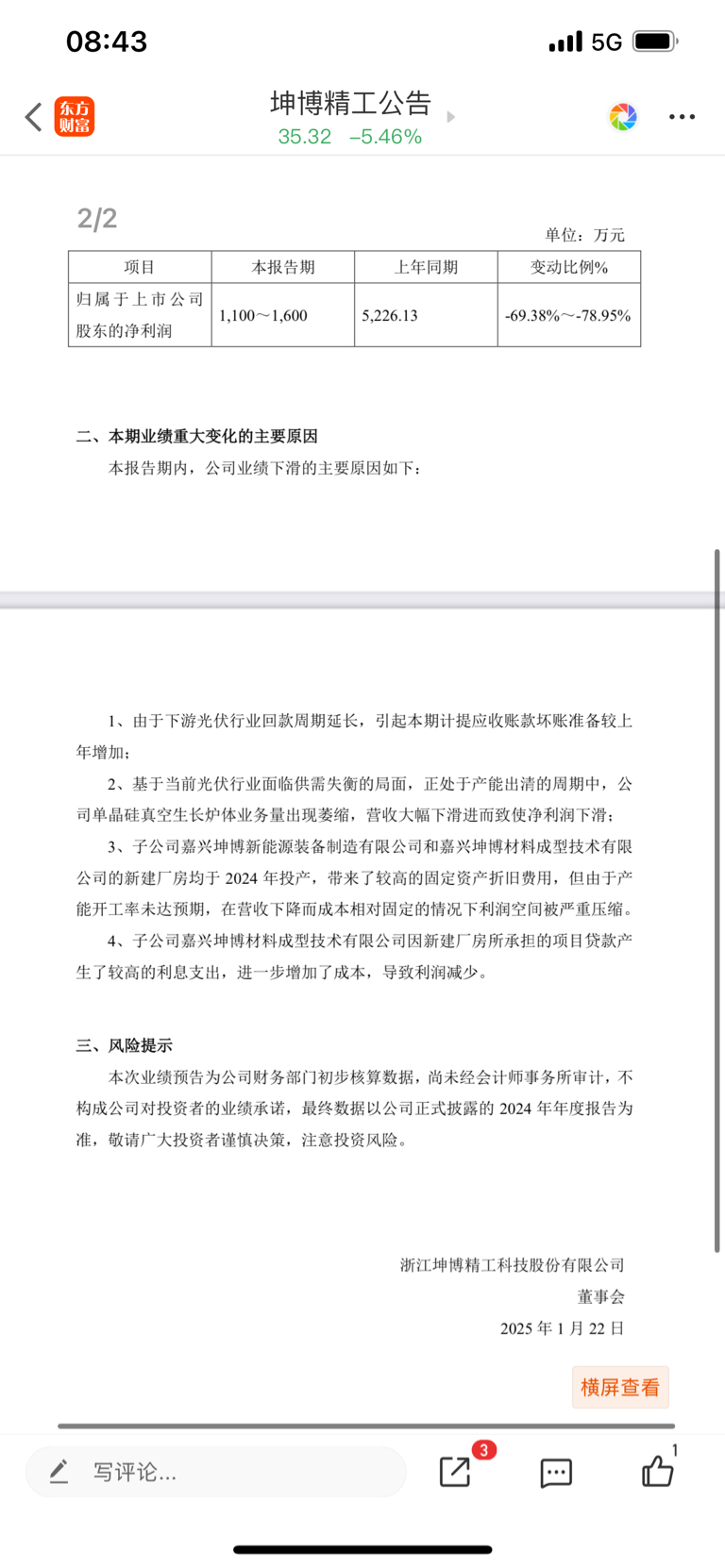 08:43 5G

东方财富

坤博精工公告
35.32 −5.46%

2/2

单位：万元

| 项目 | 本报告期 | 上年同期 | 变动比例% |
|---|---|---|---|
| 归属于上市公司股东的净利润 | 1,100～1,600 | 5,226.13 | -69.38%～-78.95% |

二、本期业绩重大变化的主要原因

本报告期内，公司业绩下滑的主要原因如下：

1、由于下游光伏行业回款周期延长，引起本期计提应收账款坏账准备较上年增加；

2、基于当前光伏行业面临供需失衡的局面，正处于产能出清的周期中，公司单晶硅真空生长炉体业务量出现萎缩，营收大幅下滑进而致使净利润下滑；

3、子公司嘉兴坤博新能源装备制造有限公司和嘉兴坤博材料成型技术有限公司的新建厂房均于 2024 年投产，带来了较高的固定资产折旧费用，但由于产能开工率未达预期，在营收下降而成本相对固定的情况下利润空间被严重压缩。

4、子公司嘉兴坤博材料成型技术有限公司因新建厂房所承担的项目贷款产生了较高的利息支出，进一步增加了成本，导致利润减少。

三、风险提示

本次业绩预告为公司财务部门初步核算数据，尚未经会计师事务所审计，不构成公司对投资者的业绩承诺，最终数据以公司正式披露的 2024 年年度报告为准，敬请广大投资者谨慎决策，注意投资风险。

浙江坤博精工科技股份有限公司
董事会
2025 年 1 月 22 日

横屏查看

写评论...
3
1